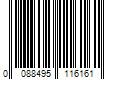 0 088495 116161